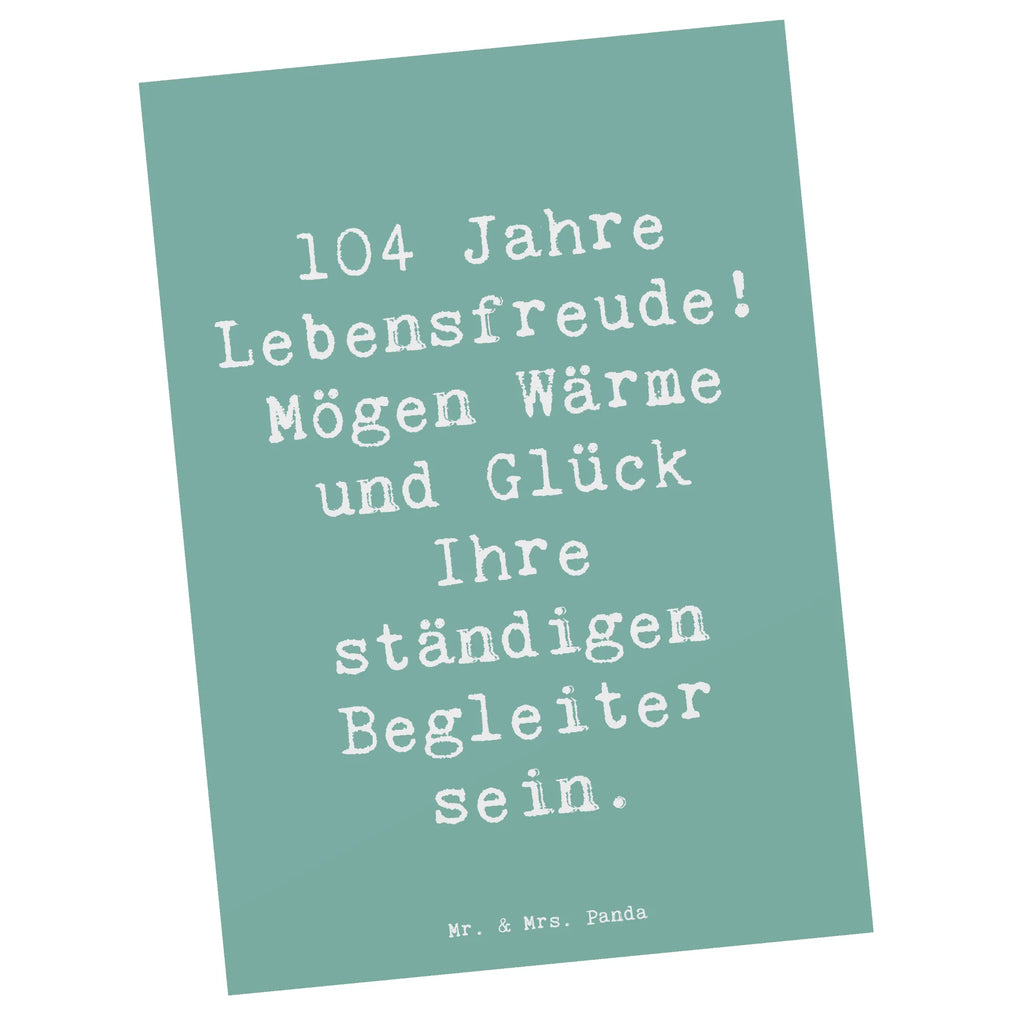 104 Jahre Lebensfreude! Mögen Wärme und Glück Ihre ständigen Begleiter sein.

Mr. & Mrs. Panda